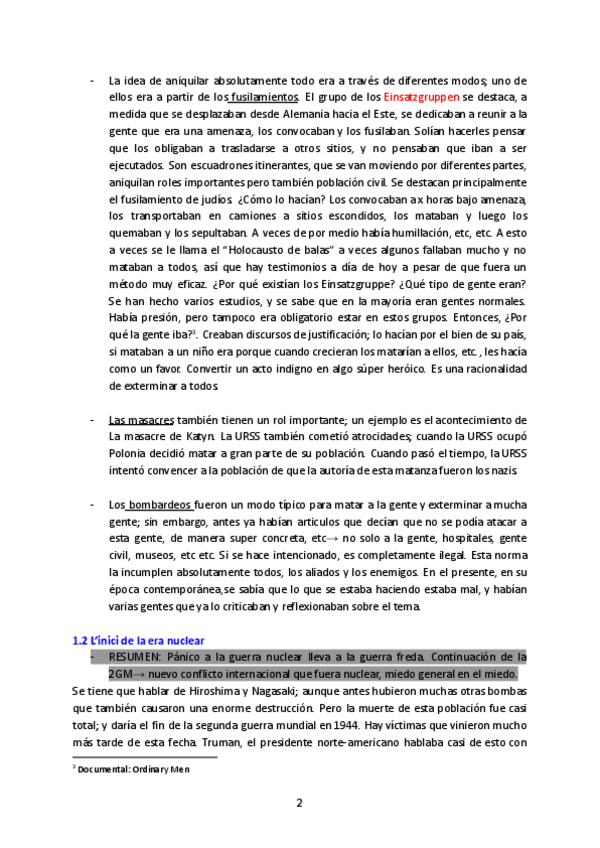 - La idea de aniquilar absolutamente todo era a través de diferentes modos; uno de ellos era a partir de los fusilamientos. El grupo de los Einsatzgruppen se destaca, a medida que se desplazaban desde Alemania hacia el Este, se dedicaban a reunir a la gente que era una amenaza, los convocaban y los fusilaban. Solían hacerles pensar que los obligaban a trasladarse a otros sitios, y no pensaban que iban a ser ejecutados. Son escuadrones itinerantes, que se van moviendo por diferentes partes, aniquilan roles importantes pero también población civil. Se destacan principalmente el fusilamiento de judíos. ¿Cómo lo hacían? Los convocaban a x horas bajo amenaza, los transportaban en camiones a sitios escondidos, los mataban y luego los quemaban y los sepultaban. A veces de por medio había humillación, etc, etc. A esto a veces se le llama el "Holocausto de balas" a veces algunos fallaban mucho y no mataban a todos, así que hay testimonios a día de hoy a pesar de que fuera un método muy eficaz. ¿Por qué existían los Einsatzgruppe? ¿Qué tipo de gente eran? Se han hecho varios estudios, y se sabe que en la mayoría eran gentes normales. Había presión, pero tampoco era obligatorio estar en estos grupos. Entonces, ¿Por qué la gente iba?$^3$. Creaban discursos de justificación; lo hacían por el bien de su país, si mataban a un niño era porque cuando crecieran los matarían a ellos, etc., les hacía como un favor. Convertir un acto indigno en algo súper heróico. Es una racionalidad de exterminar a todos.

- Las masacres también tienen un rol importante; un ejemplo es el acontecimiento de La masacre de Katyn. La URSS también cometió atrocidades; cuando la URSS ocupó Polonia decidió matar a gran parte de su población. Cuando pasó el tiempo, la URSS intentó convencer a la población de que la autoría de esta matanza fueron los nazis.

- Los bombardeos fueron un modo típico para matar a la gente y exterminar a mucha gente; sin embargo, antes ya habían artículos que decían que no se podía atacar a esta gente, de manera super concreta, etc→ no solo a la gente, hospitales, gente civil, museos, etc etc. Si se hace intencionado, es completamente ilegal. Esta norma la incumplen absolutamente todos, los aliados y los enemigos. En el presente, en su época contemporánea,se sabía que lo que se estaba haciendo estaba mal, y habían varias gentes que ya lo criticaban y reflexionaban sobre el tema.

1.2 L'inici de la era nuclear
- RESUMEN: Pánico a la guerra nuclear lleva a la guerra freda. Continuación de la 2GM→ nuevo conflicto internacional que fuera nuclear, miedo general en el miedo.
Se tiene que hablar de Hiroshima y Nagasaki; aunque antes hubieron muchas otras bombas que también causaron una enorme destrucción. Pero la muerte de esta población fue casi total; y daría el fin de la segunda guerra mundial en 1944. Hay víctimas que vinieron mucho más tarde de esta fecha. Truman, el presidente norte-americano hablaba casi de esto con

$^3$ Documental: Ordinary Men

2